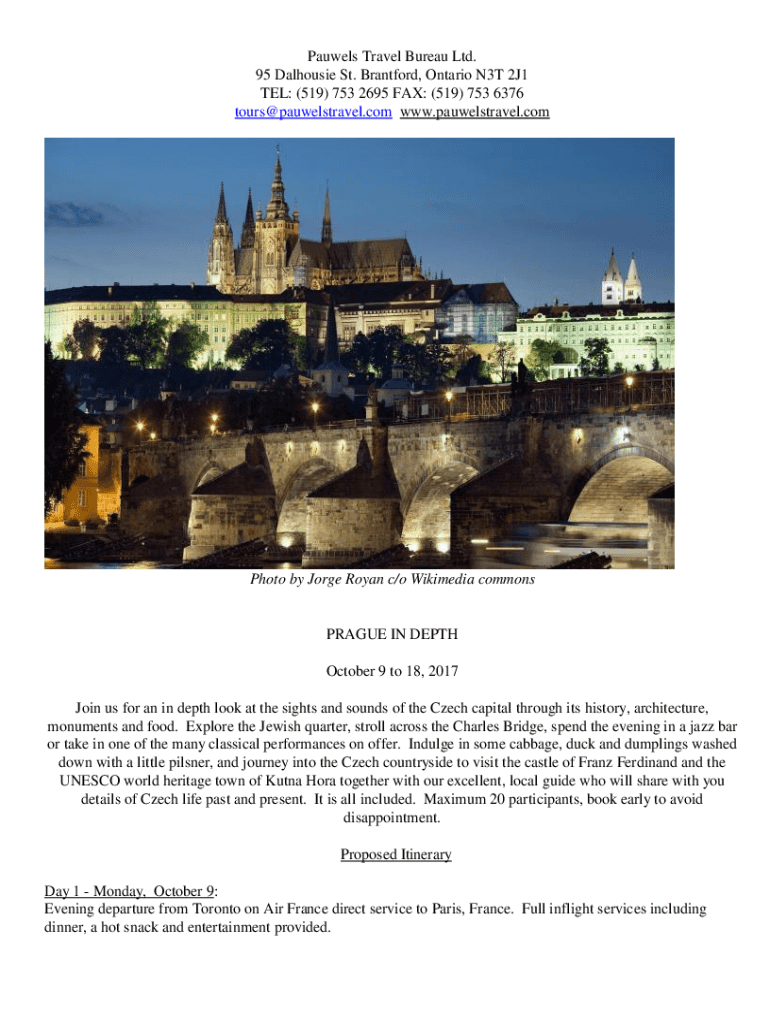 Pauwels Travel Bureau Ltd.
95 Dalhousie St. Brantford, Ontario N3T 2J1
TEL: (519) 753 2695 FAX: (519) 753 6376
tours@pauwelstravel.com www.pauwelstravel.com

Photo by Jorge Royan c/o Wikimedia commons

PRAGUE IN DEPTH

October 9 to 18, 2017

Join us for an in depth look at the sights and sounds of the Czech capital through its history, architecture, monuments and food. Explore the Jewish quarter, stroll across the Charles Bridge, spend the evening in a jazz bar or take in one of the many classical performances on offer. Indulge in some cabbage, duck and dumplings washed down with a little pilsner, and journey into the Czech countryside to visit the castle of Franz Ferdinand and the UNESCO world heritage town of Kutna Hora together with our excellent, local guide who will share with you details of Czech life past and present. It is all included. Maximum 20 participants, book early to avoid disappointment.

Proposed Itinerary

Day 1 - Monday, October 9:
Evening departure from Toronto on Air France direct service to Paris, France. Full inflight services including dinner, a hot snack and entertainment provided.